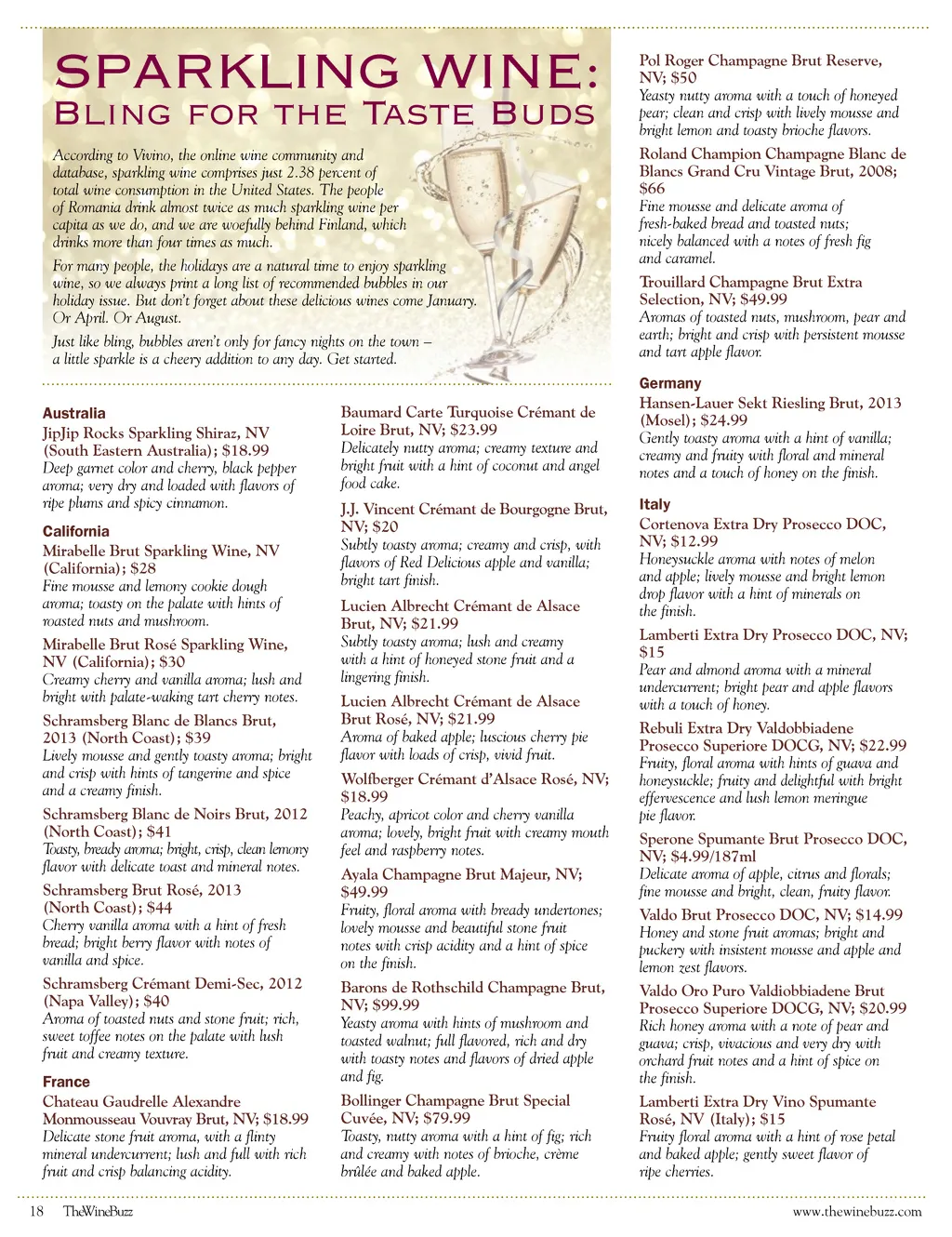 SPARKLING WINE:
BLING FOR THE TASTE BUDS

According to Vivino, the online wine community and database, sparkling wine comprises just 2.38 percent of total wine consumption in the United States. The people of Romania drink almost twice as much sparkling wine per capita as we do, and we are woefully behind Finland, which drinks more than four times as much.

For many people, the holidays are a natural time to enjoy sparkling wine, so we always print a long list of recommended bubbles in our holiday issue. But don't forget about these delicious wines come January. Or April. Or August.

Just like bling, bubbles aren't only for fancy nights on the town – a little sparkle is a cheery addition to any day. Get started.

Australia
JipJip Rocks Sparkling Shiraz, NV (South Eastern Australia); $18.99
Deep garnet color and cherry, black pepper aroma; very dry and loaded with flavors of ripe plums and spicy cinnamon.

California
Mirabelle Brut Sparkling Wine, NV (California); $28
Fine mousse and lemony cookie dough aroma; toasty on the palate with hints of roasted nuts and mushroom.

Mirabelle Brut Rosé Sparkling Wine, NV (California); $30
Creamy cherry and vanilla aroma; lush and bright with palate-waking tart cherry notes.

Schramsberg Blanc de Blancs Brut, 2013 (North Coast); $39
Lively mousse and gently toasty aroma; bright and crisp with hints of tangerine and spice and a creamy finish.

Schramsberg Blanc de Noirs Brut, 2012 (North Coast); $41
Toasty, bready aroma; bright, crisp, clean lemony flavor with delicate toast and mineral notes.

Schramsberg Brut Rosé, 2013 (North Coast); $44
Cherry vanilla aroma with a hint of fresh bread; bright berry flavor with notes of vanilla and spice.

Schramsberg Crémant Demi-Sec, 2012 (Napa Valley); $40
Aroma of toasted nuts and stone fruit; rich, sweet toffee notes on the palate with lush fruit and creamy texture.

France
Chateau Gaudrelle Alexandre Monmousseau Vouvray Brut, NV; $18.99
Delicate stone fruit aroma, with a flinty mineral undercurrent; lush and full with rich fruit and crisp balancing acidity.

Baumard Carte Turquoise Crémant de Loire Brut, NV; $23.99
Delicately nutty aroma; creamy texture and bright fruit with a hint of coconut and angel food cake.

J.J. Vincent Crémant de Bourgogne Brut, NV; $20
Subtly toasty aroma; creamy and crisp, with flavors of Red Delicious apple and vanilla; bright tart finish.

Lucien Albrecht Crémant de Alsace Brut, NV; $21.99
Subtly toasty aroma; lush and creamy with a hint of honeyed stone fruit and a lingering finish.

Lucien Albrecht Crémant de Alsace Brut Rosé, NV; $21.99
Aroma of baked apple; luscious cherry pie flavor with loads of crisp, vivid fruit.

Wolfberger Crémant d'Alsace Rosé, NV; $18.99
Peachy, apricot color and cherry vanilla aroma; lovely, bright fruit with creamy mouth feel and raspberry notes.

Ayala Champagne Brut Majeur, NV; $49.99
Fruity, floral aroma with bready undertones; lovely mousse and beautiful stone fruit notes with crisp acidity and a hint of spice on the finish.

Barons de Rothschild Champagne Brut, NV; $99.99
Yeasty aroma with hints of mushroom and toasted walnut; full flavored, rich and dry with toasty notes and flavors of dried apple and fig.

Bollinger Champagne Brut Special Cuvée, NV; $79.99
Toasty, nutty aroma with a hint of fig; rich and creamy with notes of brioche, crème brûlée and baked apple.

Pol Roger Champagne Brut Reserve, NV; $50
Yeasty nutty aroma with a touch of honeyed pear; clean and crisp with lively mousse and bright lemon and toasty brioche flavors.

Roland Champion Champagne Blanc de Blancs Grand Cru Vintage Brut, 2008; $66
Fine mousse and delicate aroma of fresh-baked bread and toasted nuts; nicely balanced with a notes of fresh fig and caramel.

Trouillard Champagne Brut Extra Selection, NV; $49.99
Aromas of toasted nuts, mushroom, pear and earth; bright and crisp with persistent mousse and tart apple flavor.

Germany
Hansen-Lauer Sekt Riesling Brut, 2013 (Mosel); $24.99
Gently toasty aroma with a hint of vanilla; creamy and fruity with floral and mineral notes and a touch of honey on the finish.

Italy
Cortenova Extra Dry Prosecco DOC, NV; $12.99
Honeysuckle aroma with notes of melon and apple; lively mousse and bright lemon drop flavor with a hint of minerals on the finish.

Lamberti Extra Dry Prosecco DOC, NV; $15
Pear and almond aroma with a mineral undercurrent; bright pear and apple flavors with a touch of honey.

Rebuli Extra Dry Valdobbiadene Prosecco Superiore DOCG, NV; $22.99
Fruity, floral aroma with hints of guava and honeysuckle; fruity and delightful with bright effervescence and lush lemon meringue pie flavor.

Sperone Spumante Brut Prosecco DOC, NV; $4.99/187ml
Delicate aroma of apple, citrus and florals; fine mousse and bright, clean, fruity flavor.

Valdo Brut Prosecco DOC, NV; $14.99
Honey and stone fruit aromas; bright and puckery with insistent mousse and apple and lemon zest flavors.

Valdo Oro Puro Valdiobbiadene Brut Prosecco Superiore DOCG, NV; $20.99
Rich honey aroma with a note of pear and guava; crisp, vivacious and very dry with orchard fruit notes and a hint of spice on the finish.

Lamberti Extra Dry Vino Spumante Rosé, NV (Italy); $15
Fruity floral aroma with a hint of rose petal and baked apple; gently sweet flavor of ripe cherries.

18 TheWineBuzz www.thewinebuzz.com